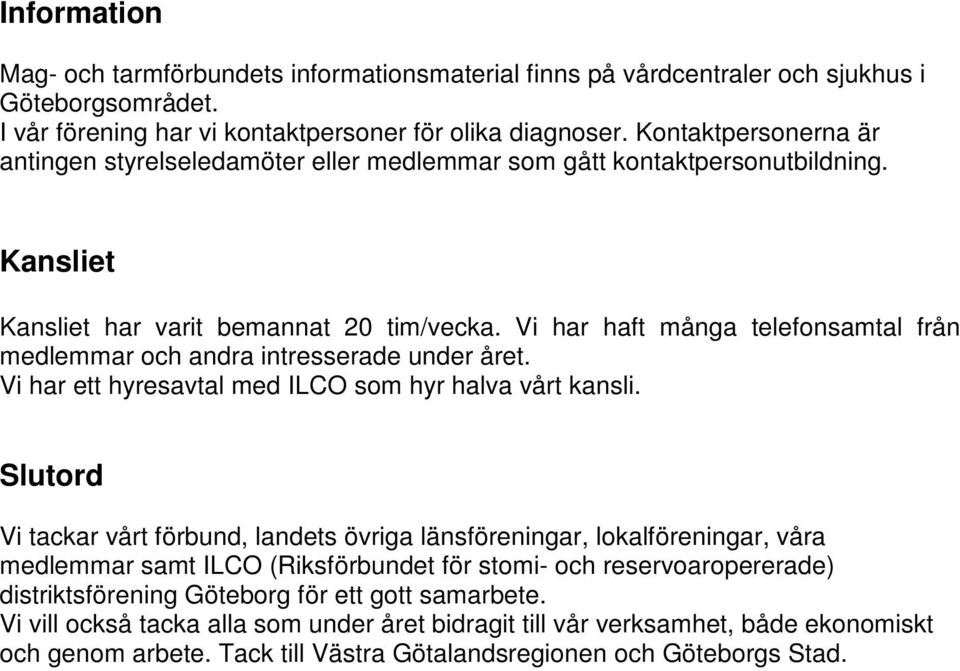 Information

Mag- och tarmförbundets informationsmaterial finns på vårdcentraler och sjukhus i Göteborgsområdet.
I vår förening har vi kontaktpersoner för olika diagnoser. Kontaktpersonerna är antingen styrelseledamöter eller medlemmar som gått kontaktpersonutbildning.

Kansliet

Kansliet har varit bemannat 20 tim/vecka. Vi har haft många telefonsamtal från medlemmar och andra intresserade under året.
Vi har ett hyresavtal med ILCO som hyr halva vårt kansli.

Slutord

Vi tackar vårt förbund, landets övriga länsföreningar, lokalföreningar, våra medlemmar samt ILCO (Riksförbundet för stomi- och reservoaropererade) distriktsförening Göteborg för ett gott samarbete.
Vi vill också tacka alla som under året bidragit till vår verksamhet, både ekonomiskt och genom arbete. Tack till Västra Götalandsregionen och Göteborgs Stad.